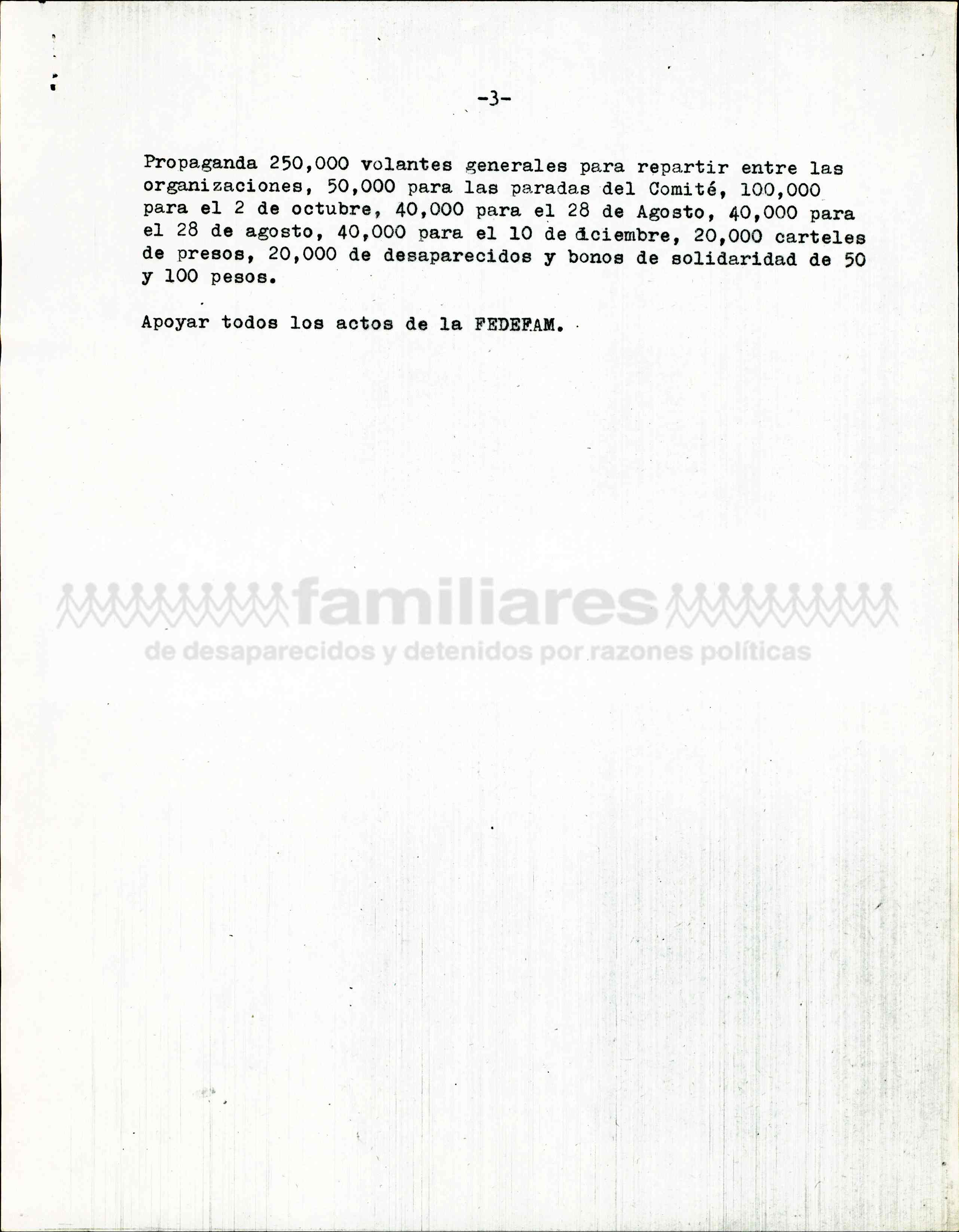 -3-

Propaganda 250,000 volantes generales para repartir entre las organizaciones, 50,000 para las paradas del Comité, 100,000 para el 2 de octubre, 40,000 para el 28 de Agosto, 40,000 para el 28 de agosto, 40,000 para el 10 de diciembre, 20,000 carteles de presos, 20,000 de desaparecidos y bonos de solidaridad de 50 y 100 pesos.

Apoyar todos los actos de la FEDEFAM.

familiares
de desaparecidos y detenidos por razones políticas